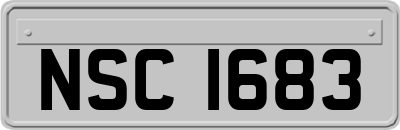 NSC 1683